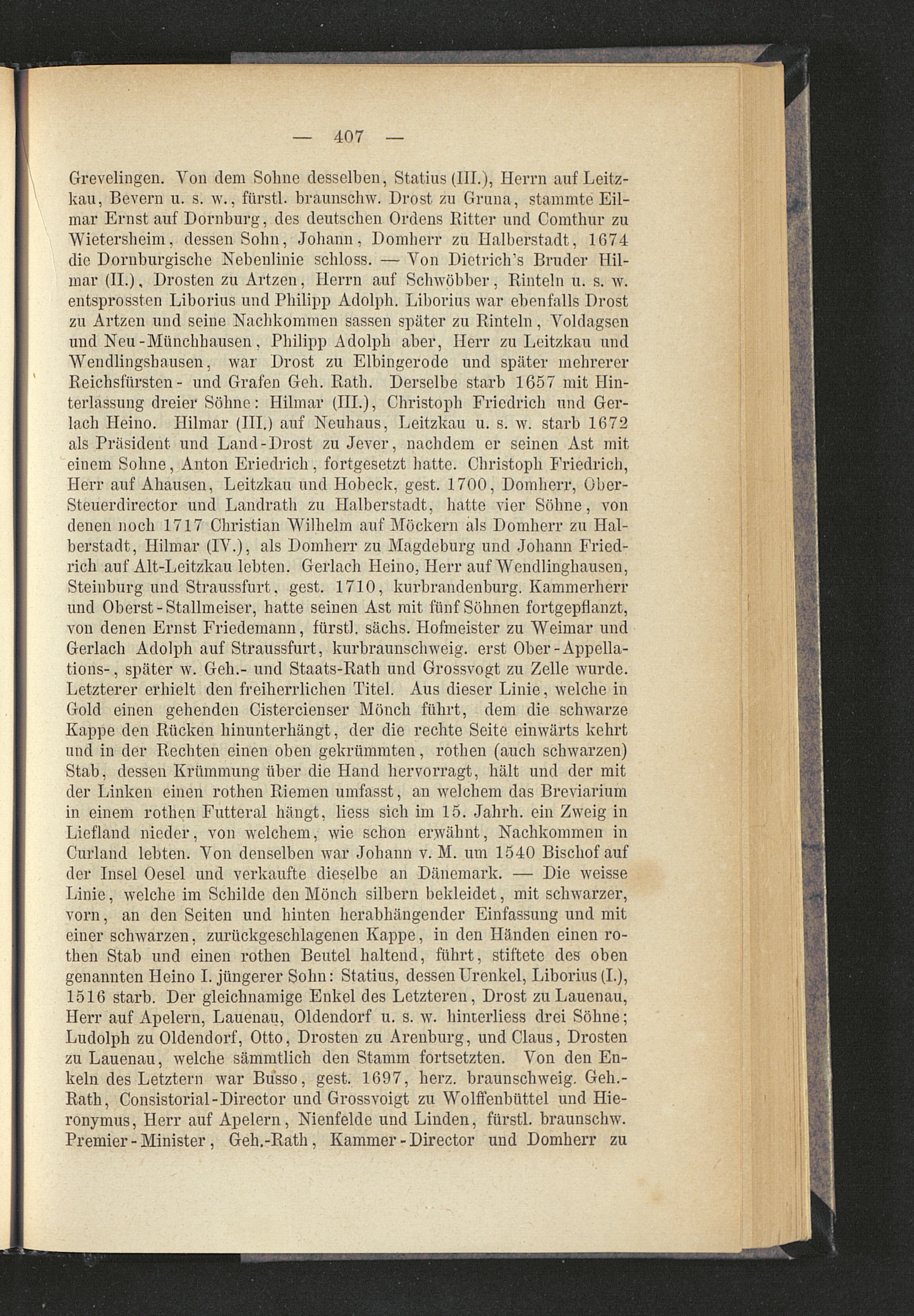 — 407 —

Grevelingen. Von dem Sohne desselben, Statius (III.), Herrn auf Leitzkau, Bevern u. s. w., fürstl. braunschw. Drost zu Gruna, stammte Eilmar Ernst auf Dornburg, des deutschen Ordens Ritter und Comthur zu Wietersheim, dessen Sohn, Johann, Domherr zu Halberstadt, 1674 die Dornburgische Nebenlinie schloss. — Von Dietrich's Bruder Hilmar (II.), Drosten zu Artzen, Herrn auf Schwöbber, Rinteln u. s. w. entsprossten Liborius und Philipp Adolph. Liborius war ebenfalls Drost zu Artzen und seine Nachkommen sassen später zu Rinteln, Voldagsen und Neu-Münchhausen, Philipp Adolph aber, Herr zu Leitzkau und Wendlingshausen, war Drost zu Elbingerode und später mehrerer Reichsfürsten- und Grafen Geh. Rath. Derselbe starb 1657 mit Hinterlassung dreier Söhne: Hilmar (III.), Christoph Friedrich und Gerlach Heino. Hilmar (III.) auf Neuhaus, Leitzkau u. s. w. starb 1672 als Präsident und Land-Drost zu Jever, nachdem er seinen Ast mit einem Sohne, Anton Eriedrich, fortgesetzt hatte. Christoph Friedrich, Herr auf Ahausen, Leitzkau und Hobeck, gest. 1700, Domherr, Ober-Steuerdirector und Landrath zu Halberstadt, hatte vier Söhne, von denen noch 1717 Christian Wilhelm auf Möckern als Domherr zu Halberstadt, Hilmar (IV.), als Domherr zu Magdeburg und Johann Friedrich auf Alt-Leitzkau lebten. Gerlach Heino, Herr auf Wendlinghausen, Steinburg und Straussfurt, gest. 1710, kurbrandenburg. Kammerherr und Oberst-Stallmeiser, hatte seinen Ast mit fünf Söhnen fortgepflanzt, von denen Ernst Friedemann, fürstl. sächs. Hofmeister zu Weimar und Gerlach Adolph auf Straussfurt, kurbraunschweig. erst Ober-Appellations-, später w. Geh.- und Staats-Rath und Grossvogt zu Zelle wurde. Letzterer erhielt den freiherrlichen Titel. Aus dieser Linie, welche in Gold einen gehenden Cistercienser Mönch führt, dem die schwarze Kappe den Rücken hinunterhängt, der die rechte Seite einwärts kehrt und in der Rechten einen oben gekrümmten, rothen (auch schwarzen) Stab, dessen Krümmung über die Hand hervorragt, hält und der mit der Linken einen rothen Riemen umfasst, an welchem das Breviarium in einem rothen Futteral hängt, liess sich im 15. Jahrh. ein Zweig in Liefland nieder, von welchem, wie schon erwähnt, Nachkommen in Curland lebten. Von denselben war Johann v. M. um 1540 Bischof auf der Insel Oesel und verkaufte dieselbe an Dänemark. — Die weisse Linie, welche im Schilde den Mönch silbern bekleidet, mit schwarzer, vorn, an den Seiten und hinten herabhängender Einfassung und mit einer schwarzen, zurückgeschlagenen Kappe, in den Händen einen rothen Stab und einen rothen Beutel haltend, führt, stiftete des oben genannten Heino I. jüngerer Sohn: Statius, dessen Urenkel, Liborius (I.), 1516 starb. Der gleichnamige Enkel des Letzteren, Drost zu Lauenau, Herr auf Apelern, Lauenau, Oldendorf u. s. w. hinterliess drei Söhne; Ludolph zu Oldendorf, Otto, Drosten zu Arenburg, und Claus, Drosten zu Lauenau, welche sämmtlich den Stamm fortsetzten. Von den Enkeln des Letztern war Busso, gest. 1697, herz. braunschweig. Geh.-Rath, Consistorial-Director und Grossvoigt zu Wolffenbüttel und Hieronymus, Herr auf Apelern, Nienfelde und Linden, fürstl. braunschw. Premier-Minister, Geh.-Rath, Kammer-Director und Domherr zu